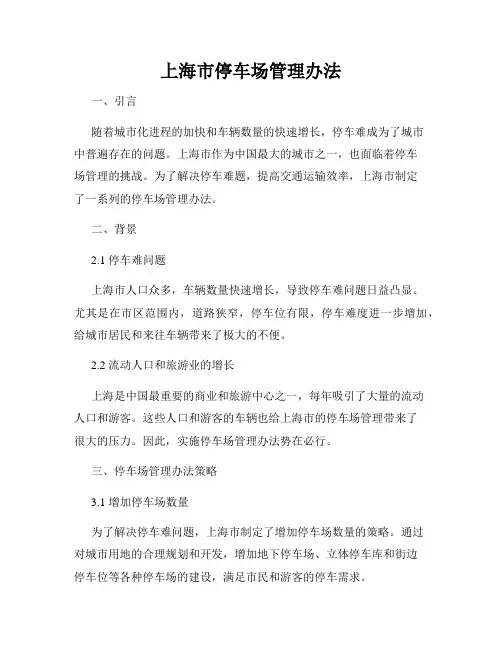 上海市停车场管理办法

一、引言

随着城市化进程的加快和车辆数量的快速增长，停车难成为了城市中普遍存在的问题。上海市作为中国最大的城市之一，也面临着停车场管理的挑战。为了解决停车难题，提高交通运输效率，上海市制定了一系列的停车场管理办法。

二、背景

2.1 停车难问题

上海市人口众多，车辆数量快速增长，导致停车难问题日益凸显。尤其是在市区范围内，道路狭窄，停车位有限，停车难度进一步增加，给城市居民和来往车辆带来了极大的不便。

2.2 流动人口和旅游业的增长

上海是中国最重要的商业和旅游中心之一，每年吸引了大量的流动人口和游客。这些人口和游客的车辆也给上海市的停车场管理带来了很大的压力。因此，实施停车场管理办法势在必行。

三、停车场管理办法策略

3.1 增加停车场数量

为了解决停车难问题，上海市制定了增加停车场数量的策略。通过对城市用地的合理规划和开发，增加地下停车场、立体停车库和街边停车位等各种停车场的建设，满足市民和游客的停车需求。